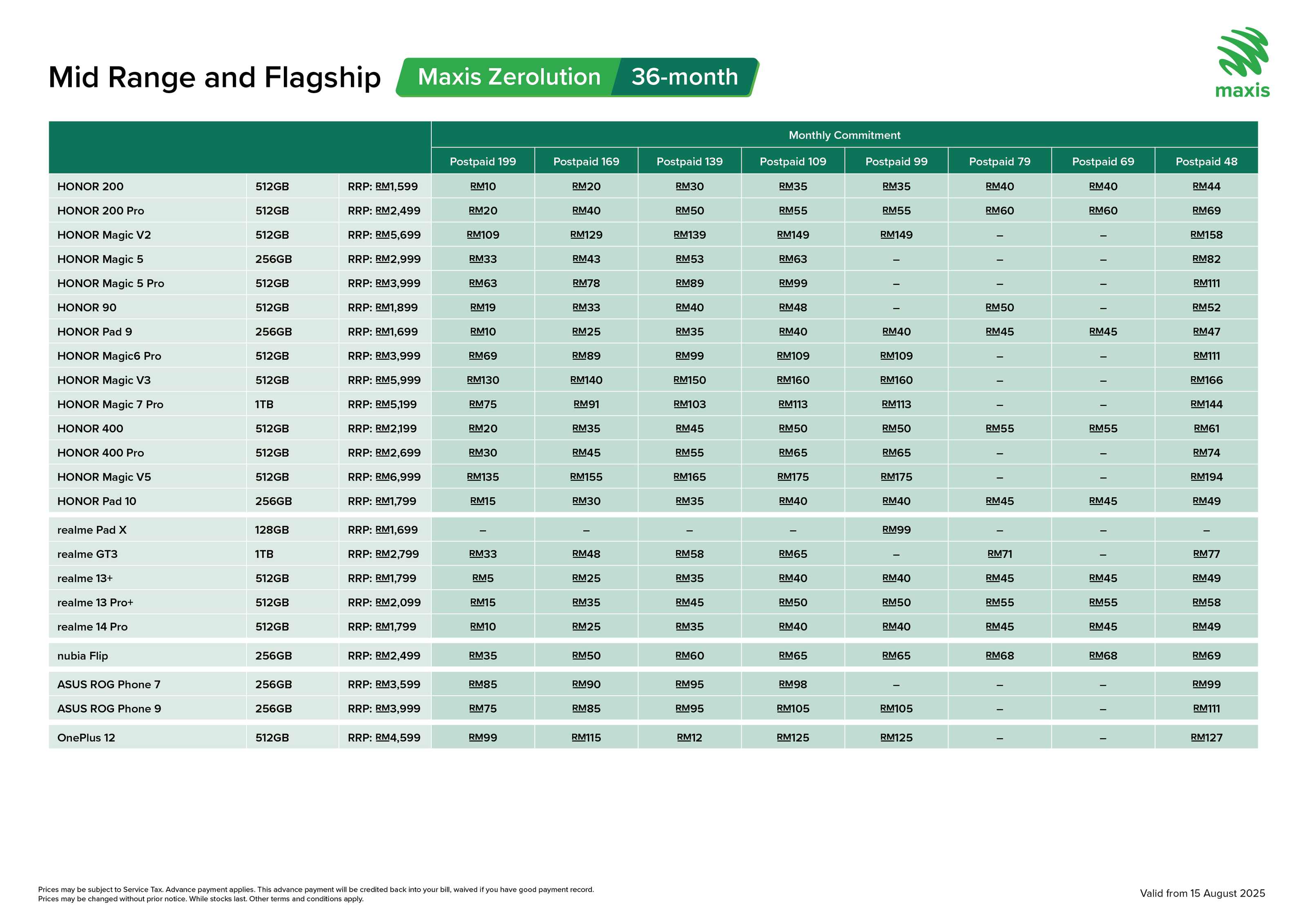 Mid Range and Flagship Maxis Zerolution 36-month

maxis

| | | | Monthly Commitment | | | | | | | |
|---|---|---|---|---|---|---|---|---|---|---|
| | | | Postpaid 199 | Postpaid 169 | Postpaid 139 | Postpaid 109 | Postpaid 99 | Postpaid 79 | Postpaid 69 | Postpaid 48 |
| HONOR 200 | 512GB | RRP: RM1,599 | RM10 | RM20 | RM30 | RM35 | RM35 | RM40 | RM40 | RM44 |
| HONOR 200 Pro | 512GB | RRP: RM2,499 | RM20 | RM40 | RM50 | RM55 | RM55 | RM60 | RM60 | RM69 |
| HONOR Magic V2 | 512GB | RRP: RM5,699 | RM109 | RM129 | RM139 | RM149 | RM149 | – | – | RM158 |
| HONOR Magic 5 | 256GB | RRP: RM2,999 | RM33 | RM43 | RM53 | RM63 | – | – | – | RM82 |
| HONOR Magic 5 Pro | 512GB | RRP: RM3,999 | RM63 | RM78 | RM89 | RM99 | – | – | – | RM111 |
| HONOR 90 | 512GB | RRP: RM1,899 | RM19 | RM33 | RM40 | RM48 | – | RM50 | – | RM52 |
| HONOR Pad 9 | 256GB | RRP: RM1,699 | RM10 | RM25 | RM35 | RM40 | RM40 | RM45 | RM45 | RM47 |
| HONOR Magic6 Pro | 512GB | RRP: RM3,999 | RM69 | RM89 | RM99 | RM109 | RM109 | – | – | RM111 |
| HONOR Magic V3 | 512GB | RRP: RM5,999 | RM130 | RM140 | RM150 | RM160 | RM160 | – | – | RM166 |
| HONOR Magic 7 Pro | 1TB | RRP: RM5,199 | RM75 | RM91 | RM103 | RM113 | RM113 | – | – | RM144 |
| HONOR 400 | 512GB | RRP: RM2,199 | RM20 | RM35 | RM45 | RM50 | RM50 | RM55 | RM55 | RM61 |
| HONOR 400 Pro | 512GB | RRP: RM2,699 | RM30 | RM45 | RM55 | RM65 | RM65 | – | – | RM74 |
| HONOR Magic V5 | 512GB | RRP: RM6,999 | RM135 | RM155 | RM165 | RM175 | RM175 | – | – | RM194 |
| HONOR Pad 10 | 256GB | RRP: RM1,799 | RM15 | RM30 | RM35 | RM40 | RM40 | RM45 | RM45 | RM49 |
| realme Pad X | 128GB | RRP: RM1,699 | – | – | – | – | RM99 | – | – | – |
| realme GT3 | 1TB | RRP: RM2,799 | RM33 | RM48 | RM58 | RM65 | – | RM71 | – | RM77 |
| realme 13+ | 512GB | RRP: RM1,799 | RM5 | RM25 | RM35 | RM40 | RM40 | RM45 | RM45 | RM49 |
| realme 13 Pro+ | 512GB | RRP: RM2,099 | RM15 | RM35 | RM45 | RM50 | RM50 | RM55 | RM55 | RM58 |
| realme 14 Pro | 512GB | RRP: RM1,799 | RM10 | RM25 | RM35 | RM40 | RM40 | RM45 | RM45 | RM49 |
| nubia Flip | 256GB | RRP: RM2,499 | RM35 | RM50 | RM60 | RM65 | RM65 | RM68 | RM68 | RM69 |
| ASUS ROG Phone 7 | 256GB | RRP: RM3,599 | RM85 | RM90 | RM95 | RM98 | – | – | – | RM99 |
| ASUS ROG Phone 9 | 256GB | RRP: RM3,999 | RM75 | RM85 | RM95 | RM105 | RM105 | – | – | RM111 |
| OnePlus 12 | 512GB | RRP: RM4,599 | RM99 | RM115 | RM12 | RM125 | RM125 | – | – | RM127 |

Prices may be subject to Service Tax. Advance payment applies. This advance payment will be credited back into your bill, waived if you have good payment record.
Prices may be changed without prior notice. While stocks last. Other terms and conditions apply.

Valid from 15 August 2025